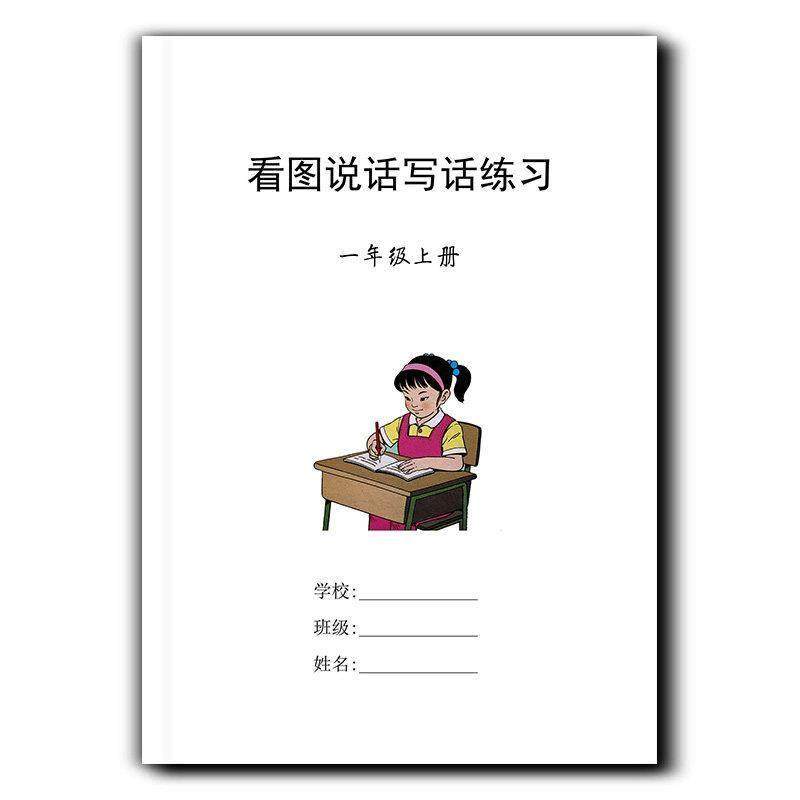 看图说话写话练习

一年级上册

学校:____________

班级:____________

姓名:____________